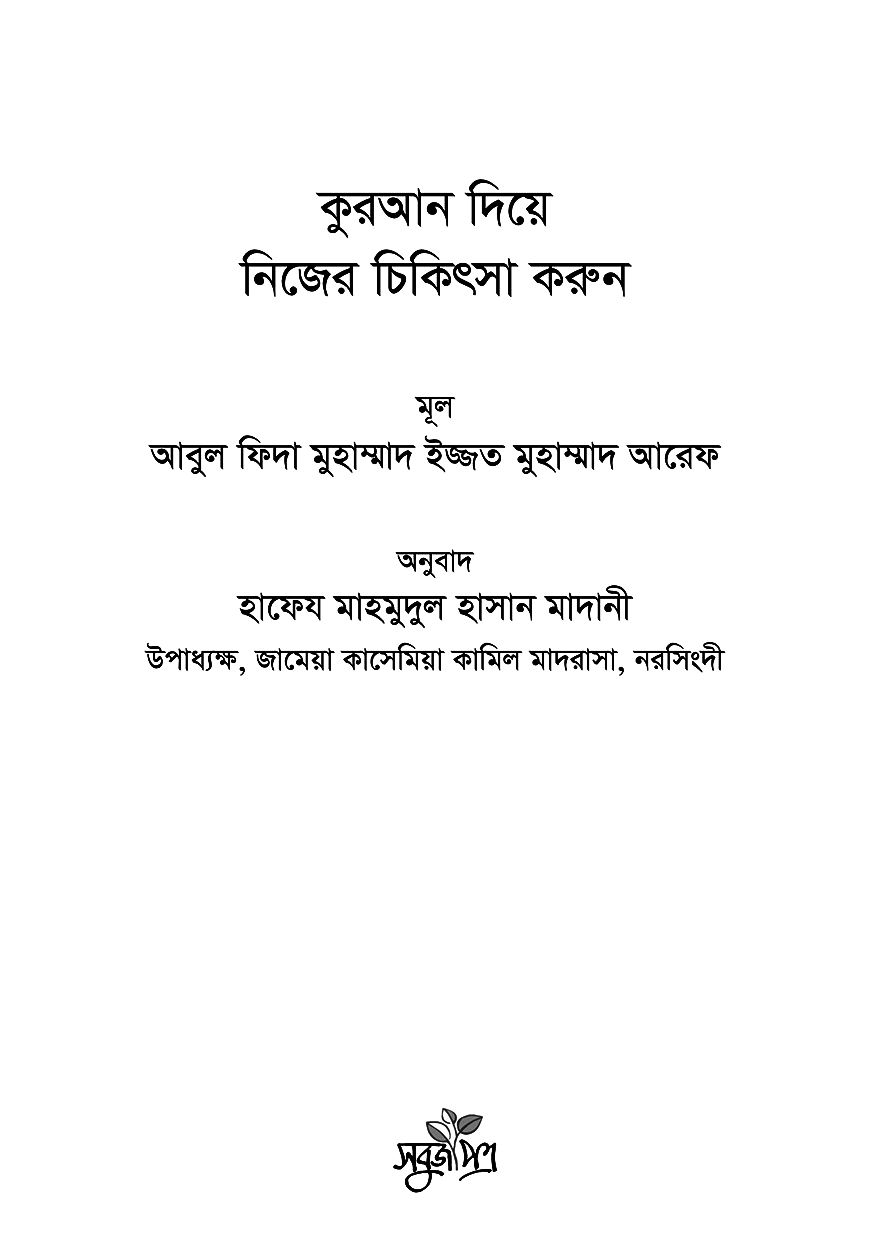 কুরআন দিয়ে
নিজের চিকিৎসা করুন

মূল
আবুল ফিদা মুহাম্মাদ ইজ্জত মুহাম্মাদ আরেফ

অনুবাদ
হাফেয মাহমুদুল হাসান মাদানী
উপাধ্যক্ষ, জামেয়া কাসেমিয়া কামিল মাদরাসা, নরসিংদী

সবুজপত্র